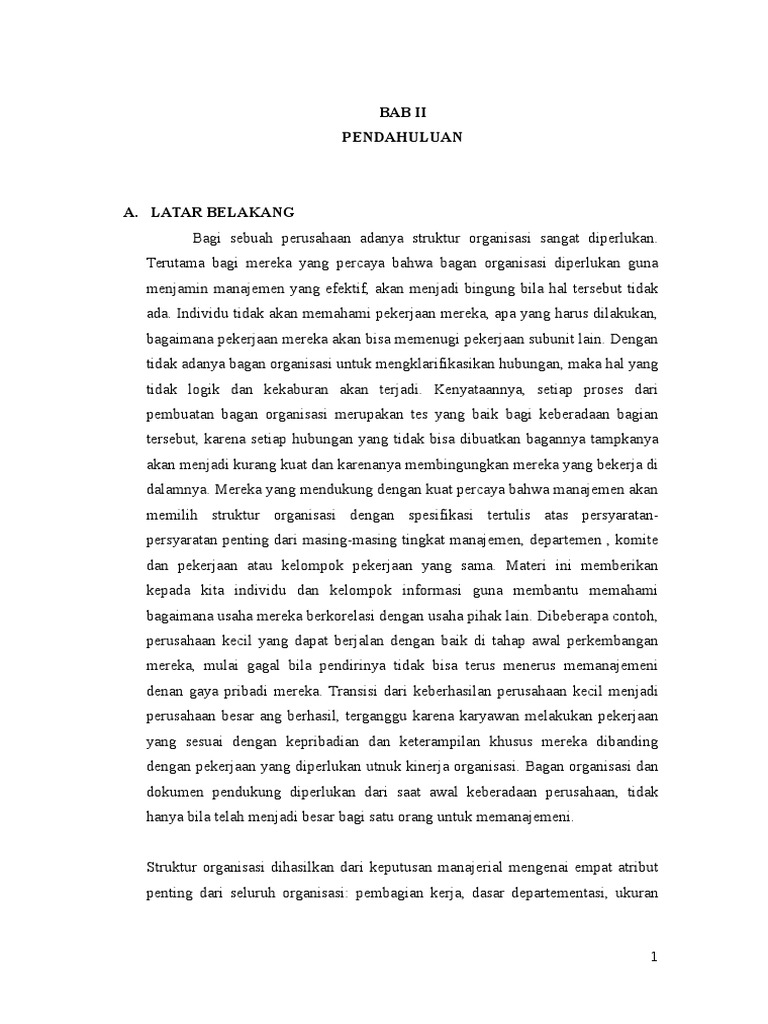 BAB II
PENDAHULUAN

A. LATAR BELAKANG

Bagi sebuah perusahaan adanya struktur organisasi sangat diperlukan. Terutama bagi mereka yang percaya bahwa bagan organisasi diperlukan guna menjamin manajemen yang efektif, akan menjadi bingung bila hal tersebut tidak ada. Individu tidak akan memahami pekerjaan mereka, apa yang harus dilakukan, bagaimana pekerjaan mereka akan bisa memenugi pekerjaan subunit lain. Dengan tidak adanya bagan organisasi untuk mengklarifikasikan hubungan, maka hal yang tidak logik dan kekaburan akan terjadi. Kenyataannya, setiap proses dari pembuatan bagan organisasi merupakan tes yang baik bagi keberadaan bagian tersebut, karena setiap hubungan yang tidak bisa dibuatkan bagannya tampkanya akan menjadi kurang kuat dan karenanya membingungkan mereka yang bekerja di dalamnya. Mereka yang mendukung dengan kuat percaya bahwa manajemen akan memilih struktur organisasi dengan spesifikasi tertulis atas persyaratan-persyaratan penting dari masing-masing tingkat manajemen, departemen , komite dan pekerjaan atau kelompok pekerjaan yang sama. Materi ini memberikan kepada kita individu dan kelompok informasi guna membantu memahami bagaimana usaha mereka berkorelasi dengan usaha pihak lain. Dibeberapa contoh, perusahaan kecil yang dapat berjalan dengan baik di tahap awal perkembangan mereka, mulai gagal bila pendirinya tidak bisa terus menerus memanajemeni denan gaya pribadi mereka. Transisi dari keberhasilan perusahaan kecil menjadi perusahaan besar ang berhasil, terganggu karena karyawan melakukan pekerjaan yang sesuai dengan kepribadian dan keterampilan khusus mereka dibanding dengan pekerjaan yang diperlukan utnuk kinerja organisasi. Bagan organisasi dan dokumen pendukung diperlukan dari saat awal keberadaan perusahaan, tidak hanya bila telah menjadi besar bagi satu orang untuk memanajemeni.

Struktur organisasi dihasilkan dari keputusan manajerial mengenai empat atribut penting dari seluruh organisasi: pembagian kerja, dasar departementasi, ukuran

1